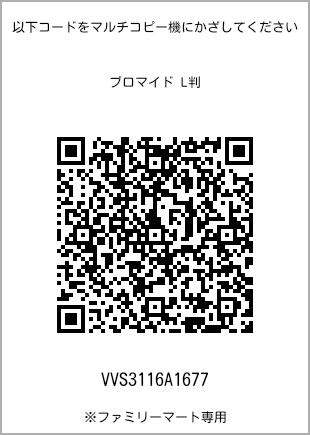 以下コードをマルチコピー機にかざしてください

ブロマイド L判

VVS3116A1677

※ファミリーマート専用